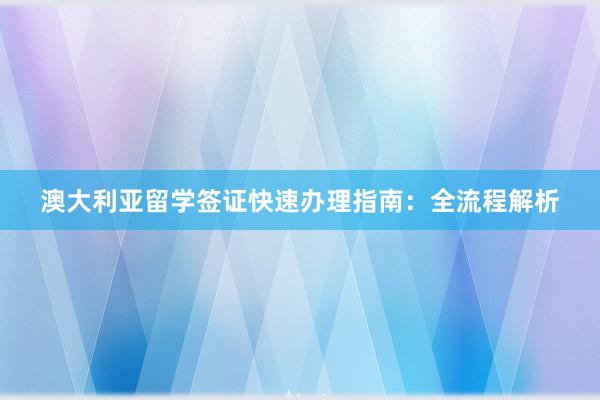 澳大利亚留学签证快速办理指南：全流程解析